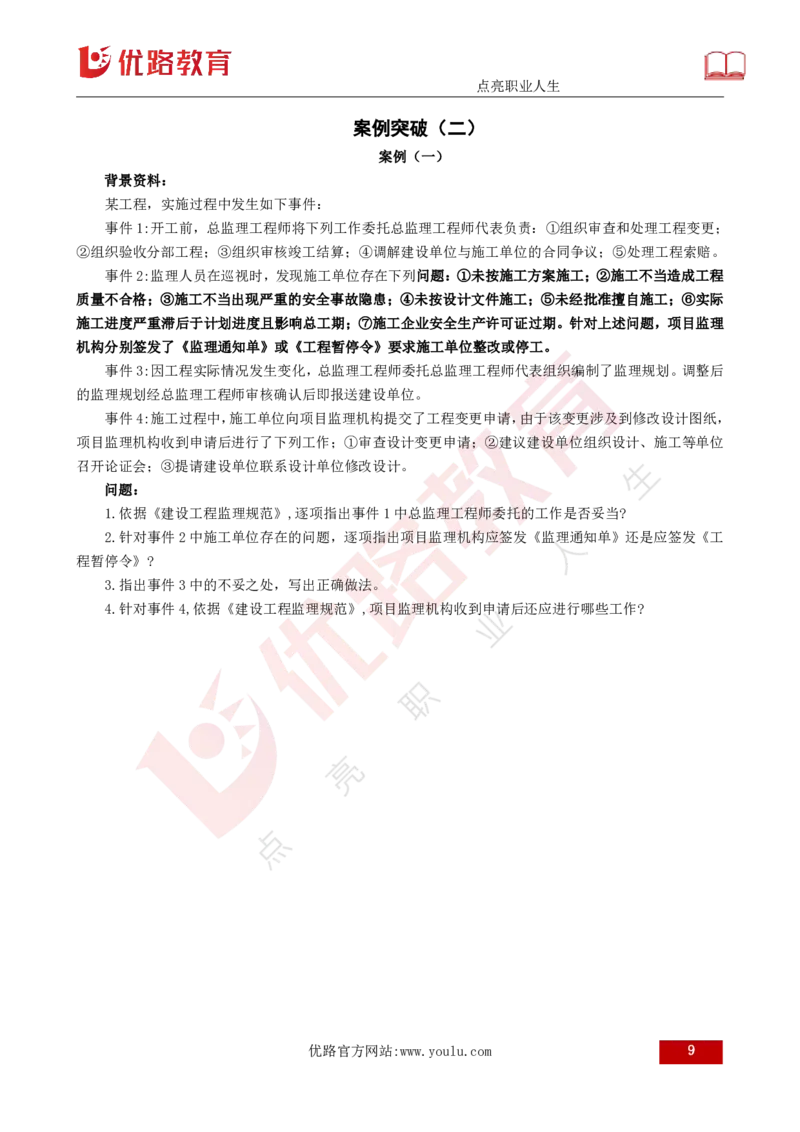 优路教育

点亮职业人生

案例突破（二）

案例（一）

背景资料：

某工程，实施过程中发生如下事件：

事件 1:开工前，总监理工程师将下列工作委托总监理工程师代表负责：①组织审查和处理工程变更；②组织验收分部工程；③组织审核竣工结算；④调解建设单位与施工单位的合同争议；⑤处理工程索赔。

事件 2:监理人员在巡视时，发现施工单位存在下列问题：①未按施工方案施工；②施工不当造成工程质量不合格；③施工不当出现严重的安全事故隐患；④未按设计文件施工；⑤未经批准擅自施工；⑥实际施工进度严重滞后于计划进度且影响总工期；⑦施工企业安全生产许可证过期。针对上述问题，项目监理机构分别签发了《监理通知单》或《工程暂停令》要求施工单位整改或停工。

事件 3:因工程实际情况发生变化，总监理工程师委托总监理工程师代表组织编制了监理规划。调整后的监理规划经总监理工程师审核确认后即报送建设单位。

事件 4:施工过程中，施工单位向项目监理机构提交了工程变更申请，由于该变更涉及到修改设计图纸，项目监理机构收到申请后进行了下列工作：①审查设计变更申请；②建议建设单位组织设计、施工等单位召开论证会；③提请建设单位联系设计单位修改设计。

问题：

1.依据《建设工程监理规范》，逐项指出事件 1 中总监理工程师委托的工作是否妥当?

2.针对事件 2 中施工单位存在的问题，逐项指出项目监理机构应签发《监理通知单》还是应签发《工程暂停令》？

3.指出事件 3 中的不妥之处，写出正确做法。

4.针对事件 4，依据《建设工程监理规范》，项目监理机构收到申请后还应进行哪些工作?

优路教育 点亮职业人生

优路官方网站:www.youlu.com

9